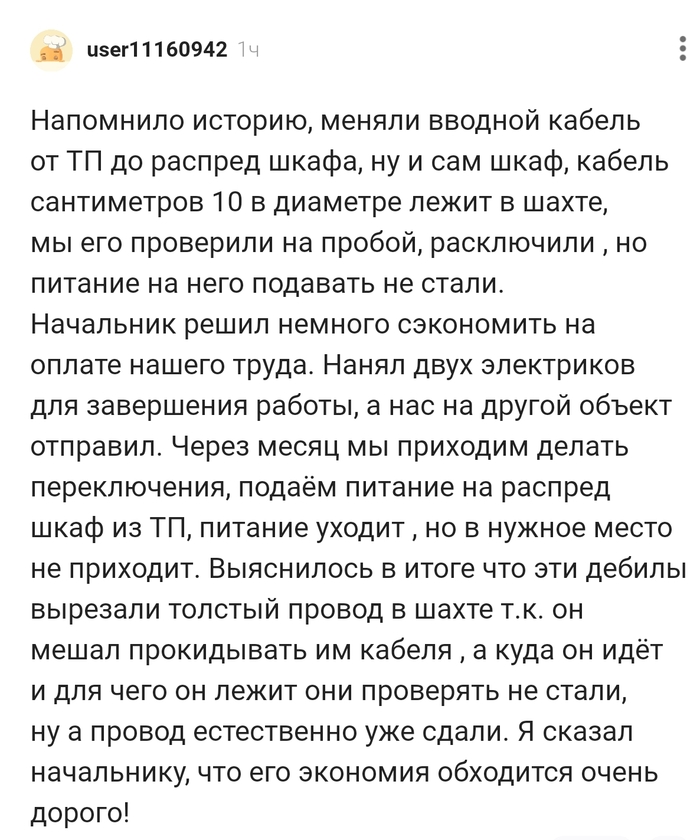 user11160942 1ч

Напомнило историю, меняли вводной кабель от ТП до распред шкафа, ну и сам шкаф, кабель сантиметров 10 в диаметре лежит в шахте, мы его проверили на пробой, расключили , но питание на него подавать не стали. Начальник решил немного сэкономить на оплате нашего труда. Нанял двух электриков для завершения работы, а нас на другой объект отправил. Через месяц мы приходим делать переключения, подаём питание на распред шкаф из ТП, питание уходит , но в нужное место не приходит. Выяснилось в итоге что эти дебилы вырезали толстый провод в шахте т.к. он мешал прокидывать им кабеля , а куда он идёт и для чего он лежит они проверять не стали, ну а провод естественно уже сдали. Я сказал начальнику, что его экономия обходится очень дорого!